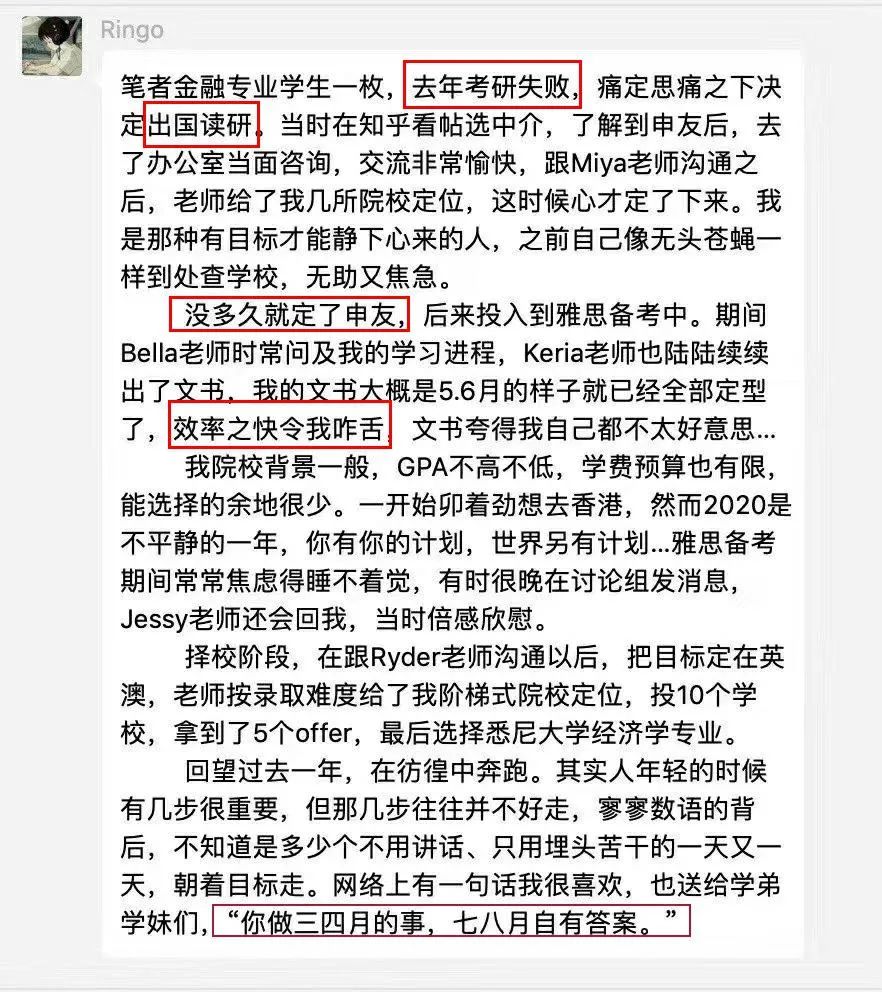 Ringo

笔者金融专业学生一枚，去年考研失败，痛定思痛之下决定出国读研。当时在知乎看帖选中介，了解到申友后，去了办公室当面咨询，交流非常愉快，跟Miya老师沟通之后，老师给了我几所院校定位，这时候心才定了下来。我是那种有目标才能静下心来的人，之前自己像无头苍蝇一样到处查学校，无助又焦急。

没多久就定了申友，后来投入到雅思备考中。期间Bella老师时常问及我的学习进程，Keria老师也陆陆续续出了文书，我的文书大概是5.6月的样子就已经全部定型了，效率之快令我咋舌，文书夸得我自己都不太好意思...

我院校背景一般，GPA不高不低，学费预算也有限，能选择的余地很少。一开始卯着劲想去香港，然而2020是不平静的一年，你有你的计划，世界另有计划...雅思备考期间常常焦虑得睡不着觉，有时很晚在讨论组发消息，Jessy老师还会回我，当时倍感欣慰。

择校阶段，在跟Ryder老师沟通以后，把目标定在英澳，老师按录取难度给了我阶梯式院校定位，投10个学校，拿到了5个offer，最后选择悉尼大学经济学专业。

回望过去一年，在彷徨中奔跑。其实人年轻的时候有几步很重要，但那几步往往并不好走，寥寥数语的背后，不知道是多少个不用讲话、只用埋头苦干的一天又一天，朝着目标走。网络上有一句话我很喜欢，也送给学弟学妹们，“你做三四月的事，七八月自有答案。”